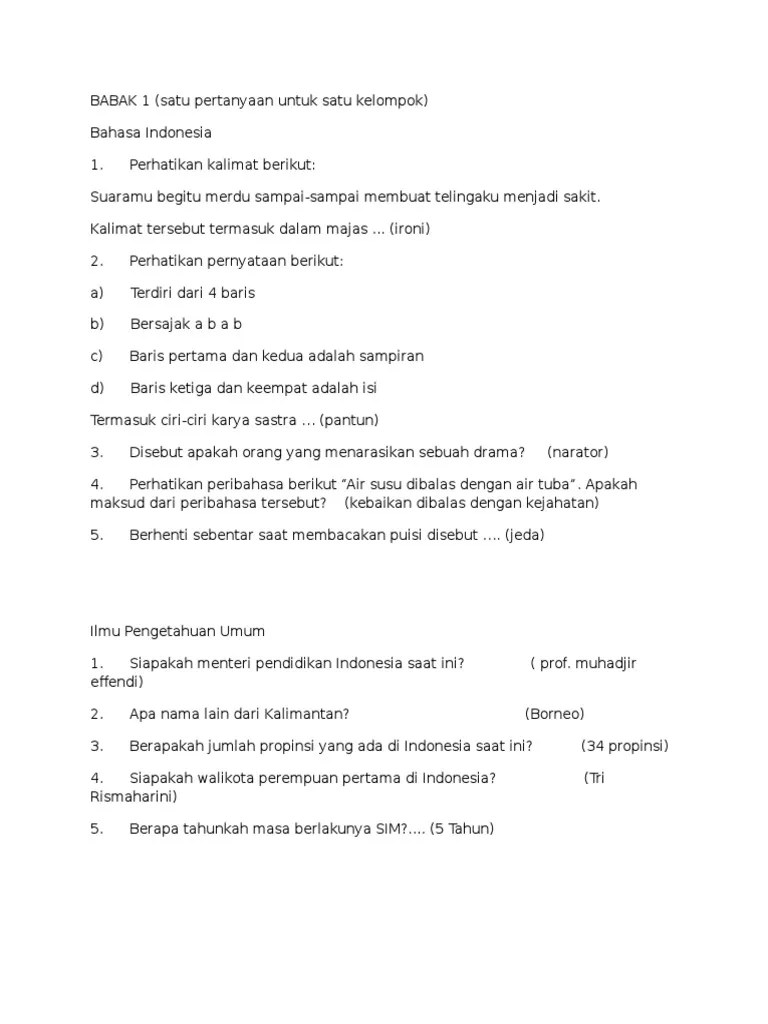 BABAK 1 (satu pertanyaan untuk satu kelompok)

Bahasa Indonesia

1. Perhatikan kalimat berikut:

Suaramu begitu merdu sampai-sampai membuat telingaku menjadi sakit.

Kalimat tersebut termasuk dalam majas ... (ironi)

2. Perhatikan pernyataan berikut:

a) Terdiri dari 4 baris

b) Bersajak a b a b

c) Baris pertama dan kedua adalah sampiran

d) Baris ketiga dan keempat adalah isi

Termasuk ciri-ciri karya sastra ... (pantun)

3. Disebut apakah orang yang menarasikan sebuah drama? (narator)

4. Perhatikan peribahasa berikut "Air susu dibalas dengan air tuba". Apakah maksud dari peribahasa tersebut? (kebaikan dibalas dengan kejahatan)

5. Berhenti sebentar saat membacakan puisi disebut .... (jeda)

Ilmu Pengetahuan Umum

1. Siapakah menteri pendidikan Indonesia saat ini? ( prof. muhadjir effendi)

2. Apa nama lain dari Kalimantan? (Borneo)

3. Berapakah jumlah propinsi yang ada di Indonesia saat ini? (34 propinsi)

4. Siapakah walikota perempuan pertama di Indonesia? (Tri Rismaharini)

5. Berapa tahunkah masa berlakunya SIM?.... (5 Tahun)